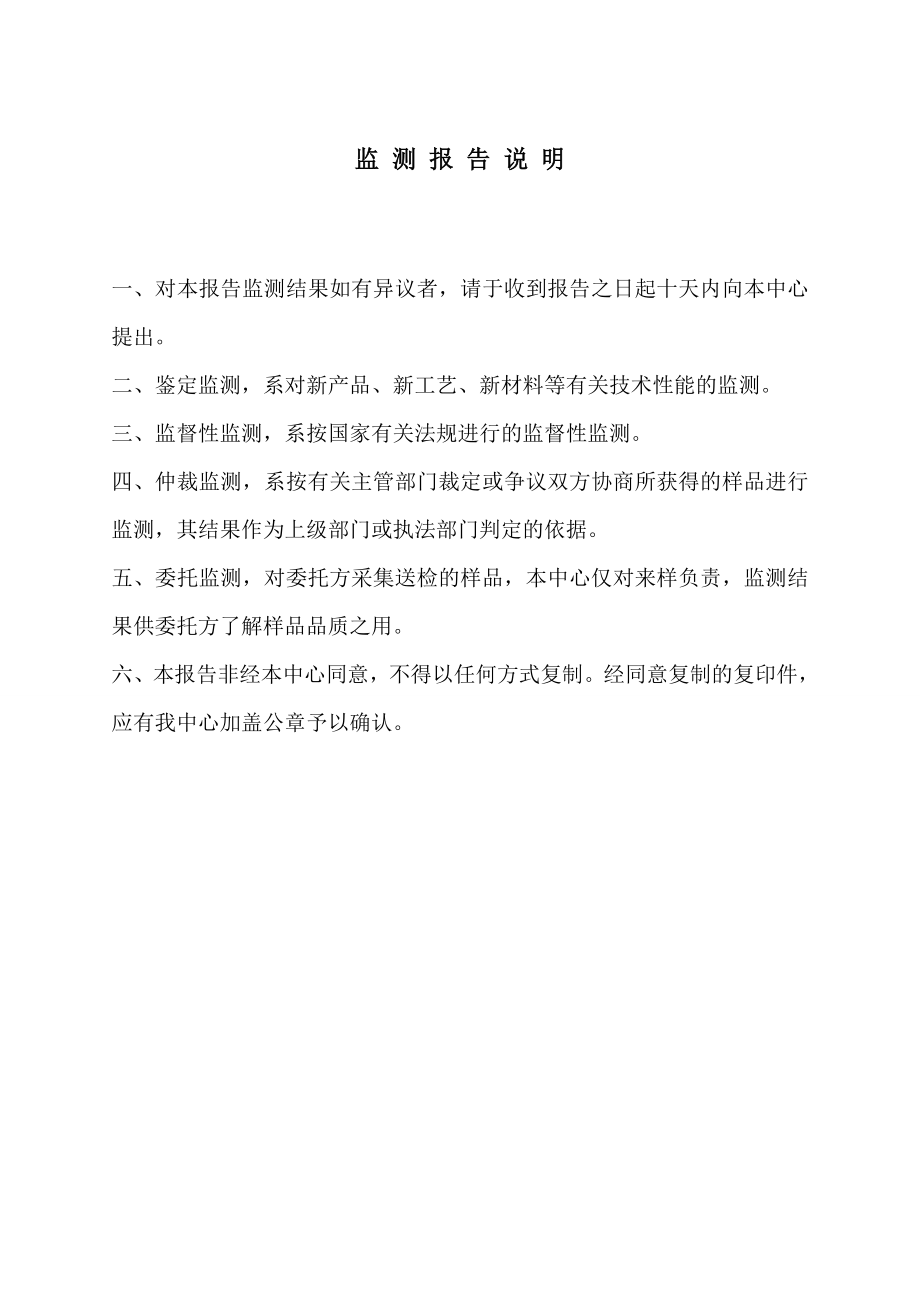 监 测 报 告 说 明

一、对本报告监测结果如有异议者，请于收到报告之日起十天内向本中心提出。

二、鉴定监测，系对新产品、新工艺、新材料等有关技术性能的监测。

三、监督性监测，系按国家有关法规进行的监督性监测。

四、仲裁监测，系按有关主管部门裁定或争议双方协商所获得的样品进行监测，其结果作为上级部门或执法部门判定的依据。

五、委托监测，对委托方采集送检的样品，本中心仅对来样负责，监测结果供委托方了解样品品质之用。

六、本报告非经本中心同意，不得以任何方式复制。经同意复制的复印件，应有我中心加盖公章予以确认。